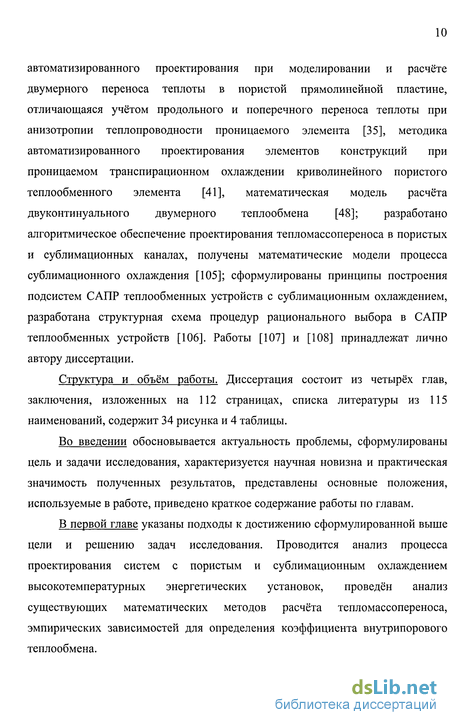 10

автоматизированного проектирования при моделировании и расчёте двумерного переноса теплоты в пористой прямолинейной пластине, отличающаяся учётом продольного и поперечного переноса теплоты при анизотропии теплопроводности проницаемого элемента [35], методика автоматизированного проектирования элементов конструкций при проницаемом транспирационном охлаждении криволинейного пористого теплообменного элемента [41], математическая модель расчёта двуконтинуального двумерного теплообмена [48]; разработано алгоритмическое обеспечение проектирования тепломассопереноса в пористых и сублимационных каналах, получены математические модели процесса сублимационного охлаждения [105]; сформулированы принципы построения подсистем САПР теплообменных устройств с сублимационным охлаждением, разработана структурная схема процедур рационального выбора в САПР теплообменных устройств [106]. Работы [107] и [108] принадлежат лично автору диссертации.

Структура и объём работы. Диссертация состоит из четырёх глав, заключения, изложенных на 112 страницах, списка литературы из 115 наименований, содержит 34 рисунка и 4 таблицы.

Во введении обосновывается актуальность проблемы, сформулированы цель и задачи исследования, характеризуется научная новизна и практическая значимость полученных результатов, представлены основные положения, используемые в работе, приведено краткое содержание работы по главам.

В первой главе указаны подходы к достижению сформулированной выше цели и решению задач исследования. Проводится анализ процесса проектирования систем с пористым и сублимационным охлаждением высокотемпературных энергетических установок, проведён анализ существующих математических методов расчёта тепломассопереноса, эмпирических зависимостей для определения коэффициента внутрипорового теплообмена.

dsLib.net
библиотека диссертаций